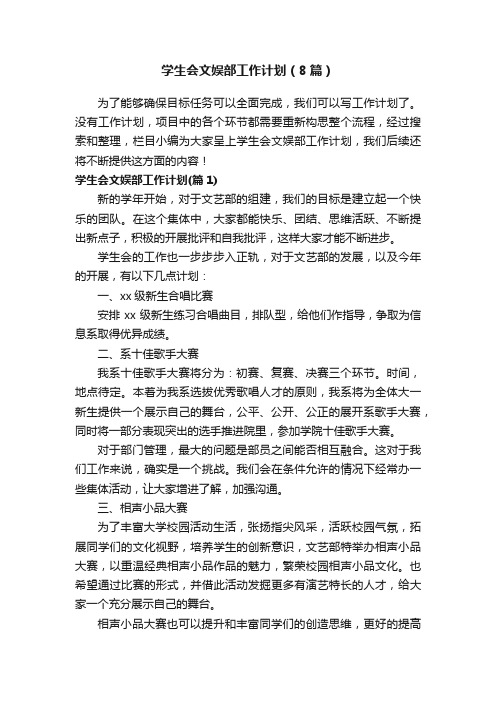 学生会文娱部工作计划（8篇）

为了能够确保目标任务可以全面完成，我们可以写工作计划了。没有工作计划，项目中的各个环节都需要重新构思整个流程，经过搜索和整理，栏目小编为大家呈上学生会文娱部工作计划，我们后续还将不断提供这方面的内容！

学生会文娱部工作计划(篇1)

新的学年开始，对于文艺部的组建，我们的目标是建立起一个快乐的团队。在这个集体中，大家都能快乐、团结、思维活跃、不断提出新点子，积极的开展批评和自我批评，这样大家才能不断进步。

学生会的工作也一步步步入正轨，对于文艺部的发展，以及今年的开展，有以下几点计划：

一、xx级新生合唱比赛

安排xx级新生练习合唱曲目，排队型，给他们作指导，争取为信息系取得优异成绩。

二、系十佳歌手大赛

我系十佳歌手大赛将分为：初赛、复赛、决赛三个环节。时间，地点待定。本着为我系选拔优秀歌唱人才的原则，我系将为全体大一新生提供一个展示自己的舞台，公平、公开、公正的展开系歌手大赛，同时将一部分表现突出的选手推进院里，参加学院十佳歌手大赛。

对于部门管理，最大的问题是部员之间能否相互融合。这对于我们工作来说，确实是一个挑战。我们会在条件允许的情况下经常办一些集体活动，让大家增进了解，加强沟通。

三、相声小品大赛

为了丰富大学校园活动生活，张扬指尖风采，活跃校园气氛，拓展同学们的文化视野，培养学生的创新意识，文艺部特举办相声小品大赛，以重温经典相声小品作品的魅力，繁荣校园相声小品文化。也希望通过比赛的形式，并借此活动发掘更多有演艺特长的人才，给大家一个充分展示自己的舞台。

相声小品大赛也可以提升和丰富同学们的创造思维，更好的提高